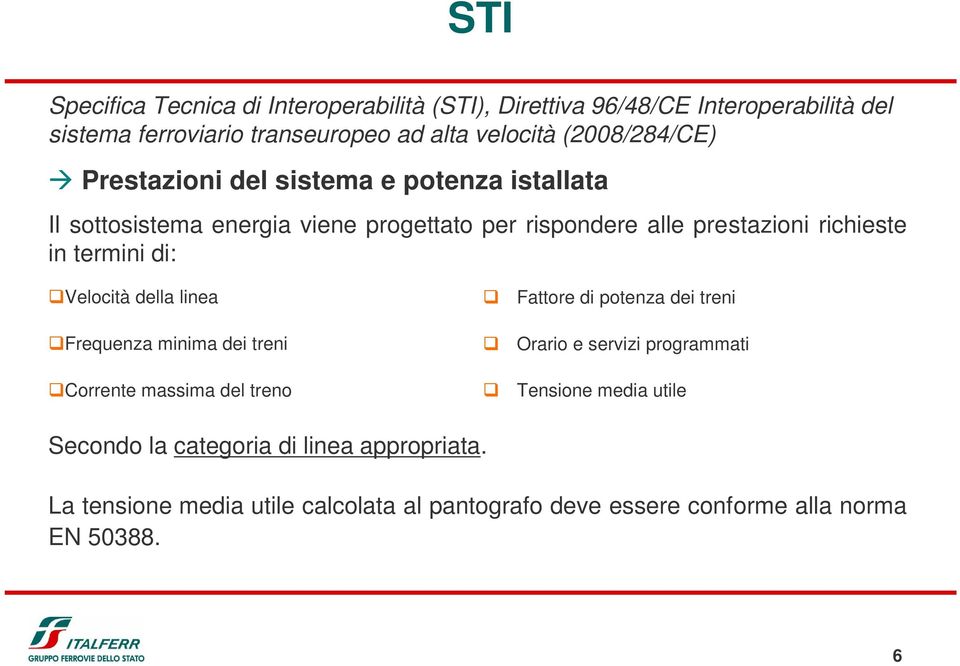 STI

Specifica Tecnica di Interoperabilità (STI), Direttiva 96/48/CE Interoperabilità del sistema ferroviario transeuropeo ad alta velocità (2008/284/CE)

→ Prestazioni del sistema e potenza istallata

Il sottosistema energia viene progettato per rispondere alle prestazioni richieste in termini di:

❑Velocità della linea

❑Frequenza minima dei treni

❑Corrente massima del treno

❑ Fattore di potenza dei treni

❑ Orario e servizi programmati

❑ Tensione media utile

Secondo la categoria di linea appropriata.

La tensione media utile calcolata al pantografo deve essere conforme alla norma EN 50388.

ITALFERR
GRUPPO FERROVIE DELLO STATO

6